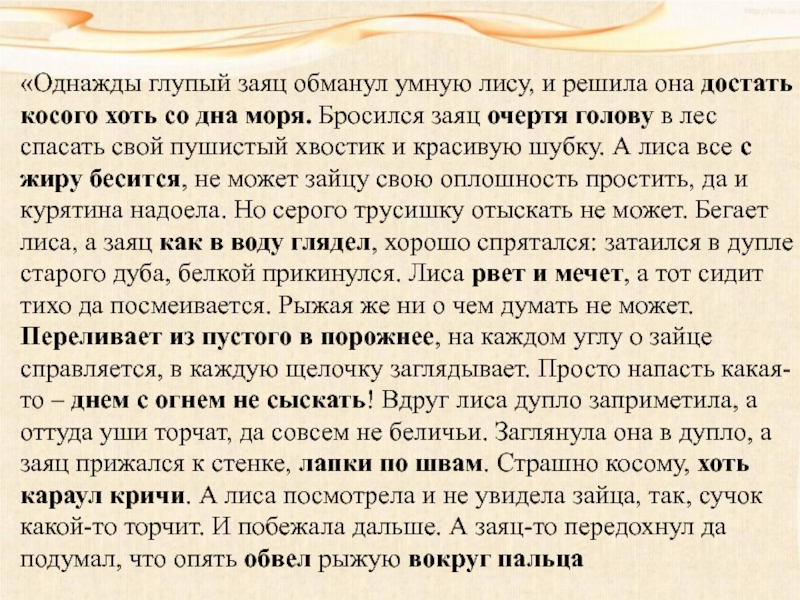 «Однажды глупый заяц обманул умную лису, и решила она достать косого хоть со дна моря. Бросился заяц очертя голову в лес спасать свой пушистый хвостик и красивую шубку. А лиса все с жиру бесится, не может зайцу свою оплошность простить, да и курятина надоела. Но серого трусишку отыскать не может. Бегает лиса, а заяц как в воду глядел, хорошо спрятался: затаился в дупле старого дуба, белкой прикинулся. Лиса рвет и мечет, а тот сидит тихо да посмеивается. Рыжая же ни о чем думать не может. Переливает из пустого в порожнее, на каждом углу о зайце справляется, в каждую щелочку заглядывает. Просто напасть какая-то – днем с огнем не сыскать! Вдруг лиса дупло заприметила, а оттуда уши торчат, да совсем не беличьи. Заглянула она в дупло, а заяц прижался к стенке, лапки по швам. Страшно косому, хоть караул кричи. А лиса посмотрела и не увидела зайца, так, сучок какой-то торчит. И побежала дальше. А заяц-то передохнул да подумал, что опять обвел рыжую вокруг пальца